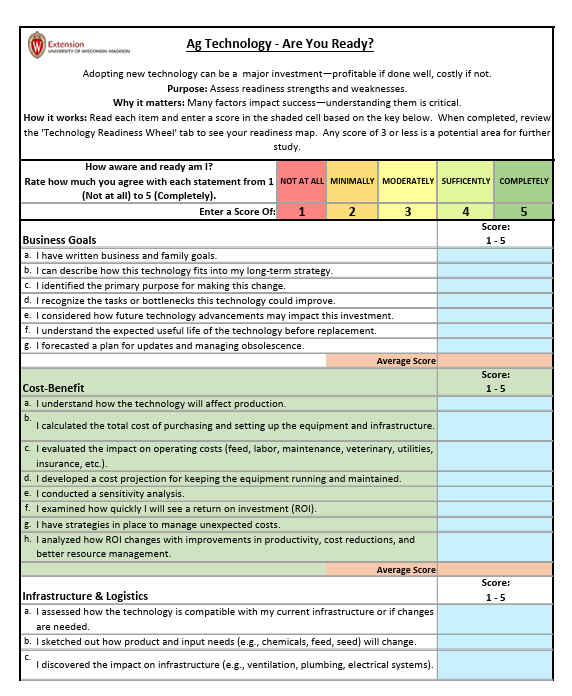 Extension
UNIVERSITY OF WISCONSIN-MADISON

Ag Technology - Are You Ready?

Adopting new technology can be a major investment—profitable if done well, costly if not.
Purpose: Assess readiness strengths and weaknesses.
Why it matters: Many factors impact success—understanding them is critical.
How it works: Read each item and enter a score in the shaded cell based on the key below. When completed, review the 'Technology Readiness Wheel' tab to see your readiness map. Any score of 3 or less is a potential area for further study.

| How aware and ready am I? Rate how much you agree with each statement from 1 (Not at all) to 5 (Completely). | NOT AT ALL | MINIMALLY | MODERATELY | SUFFICENTLY | COMPLETELY |
|---|---|---|---|---|---|
| Enter a Score Of: | 1 | 2 | 3 | 4 | 5 |

| Business Goals | Score: 1 - 5 |
|---|---|
| a. I have written business and family goals. | |
| b. I can describe how this technology fits into my long-term strategy. | |
| c. I identified the primary purpose for making this change. | |
| d. I recognize the tasks or bottlenecks this technology could improve. | |
| e. I considered how future technology advancements may impact this investment. | |
| f. I understand the expected useful life of the technology before replacement. | |
| g. I forecasted a plan for updates and managing obsolescence. | |
| Average Score | |

| Cost-Benefit | Score: 1 - 5 |
|---|---|
| a. I understand how the technology will affect production. | |
| b. I calculated the total cost of purchasing and setting up the equipment and infrastructure. | |
| c. I evaluated the impact on operating costs (feed, labor, maintenance, veterinary, utilities, insurance, etc.). | |
| d. I developed a cost projection for keeping the equipment running and maintained. | |
| e. I conducted a sensitivity analysis. | |
| f. I examined how quickly I will see a return on investment (ROI). | |
| g. I have strategies in place to manage unexpected costs. | |
| h. I analyzed how ROI changes with improvements in productivity, cost reductions, and better resource management. | |
| Average Score | |

| Infrastructure & Logistics | Score: 1 - 5 |
|---|---|
| a. I assessed how the technology is compatible with my current infrastructure or if changes are needed. | |
| b. I sketched out how product and input needs (e.g., chemicals, feed, seed) will change. | |
| c. I discovered the impact on infrastructure (e.g., ventilation, plumbing, electrical systems). | |